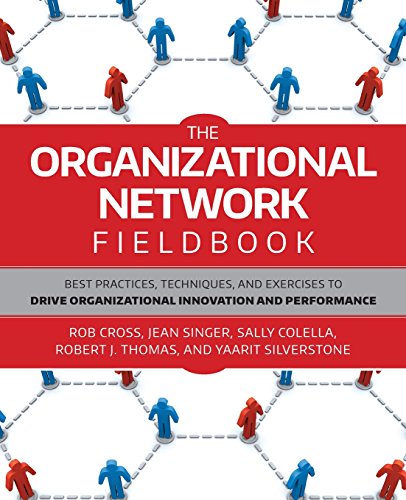 THE
ORGANIZATIONAL
NETWORK
FIELDBOOK

BEST PRACTICES, TECHNIQUES, AND EXERCISES TO
DRIVE ORGANIZATIONAL INNOVATION AND PERFORMANCE

ROB CROSS, JEAN SINGER, SALLY COLELLA,
ROBERT J. THOMAS, AND YAARIT SILVERSTONE